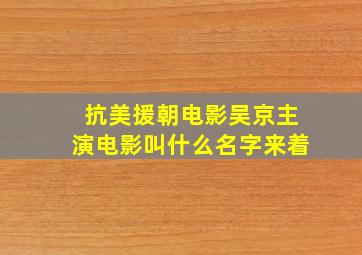 抗美援朝电影吴京主演电影叫什么名字来着